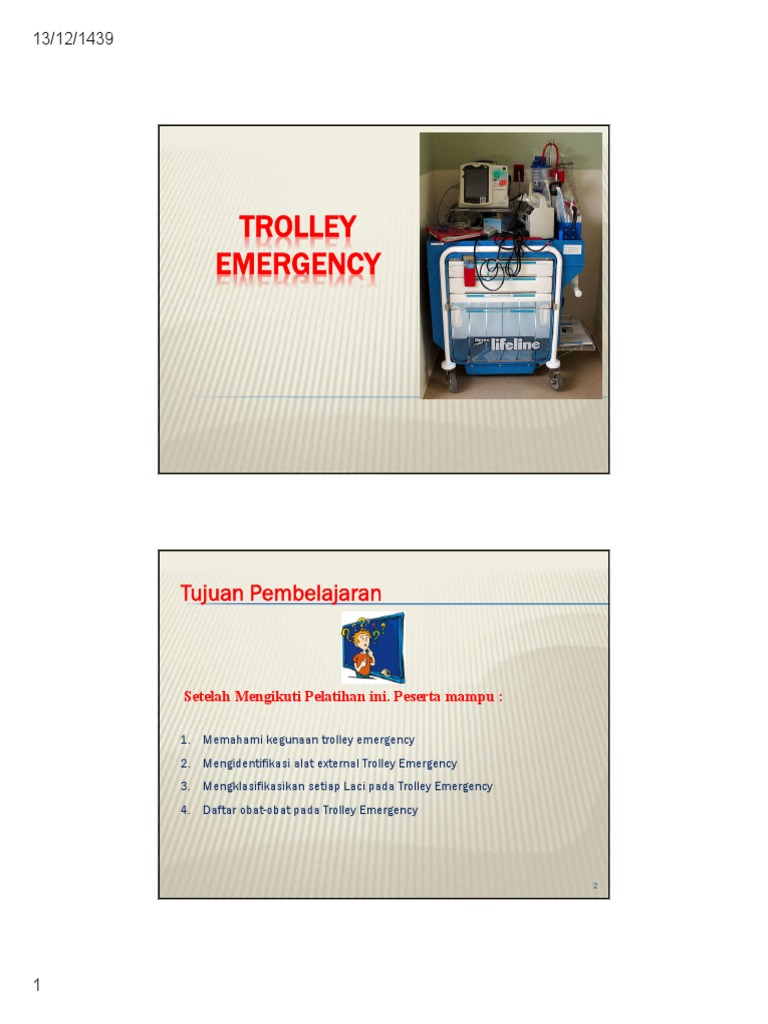 13/12/1439

TROLLEY EMERGENCY

lifeline

Tujuan Pembelajaran

Setelah Mengikuti Pelatihan ini. Peserta mampu :

1. Memahami kegunaan trolley emergency
2. Mengidentifikasi alat external Trolley Emergency
3. Mengklasifikasikan setiap Laci pada Trolley Emergency
4. Daftar obat-obat pada Trolley Emergency

2

1